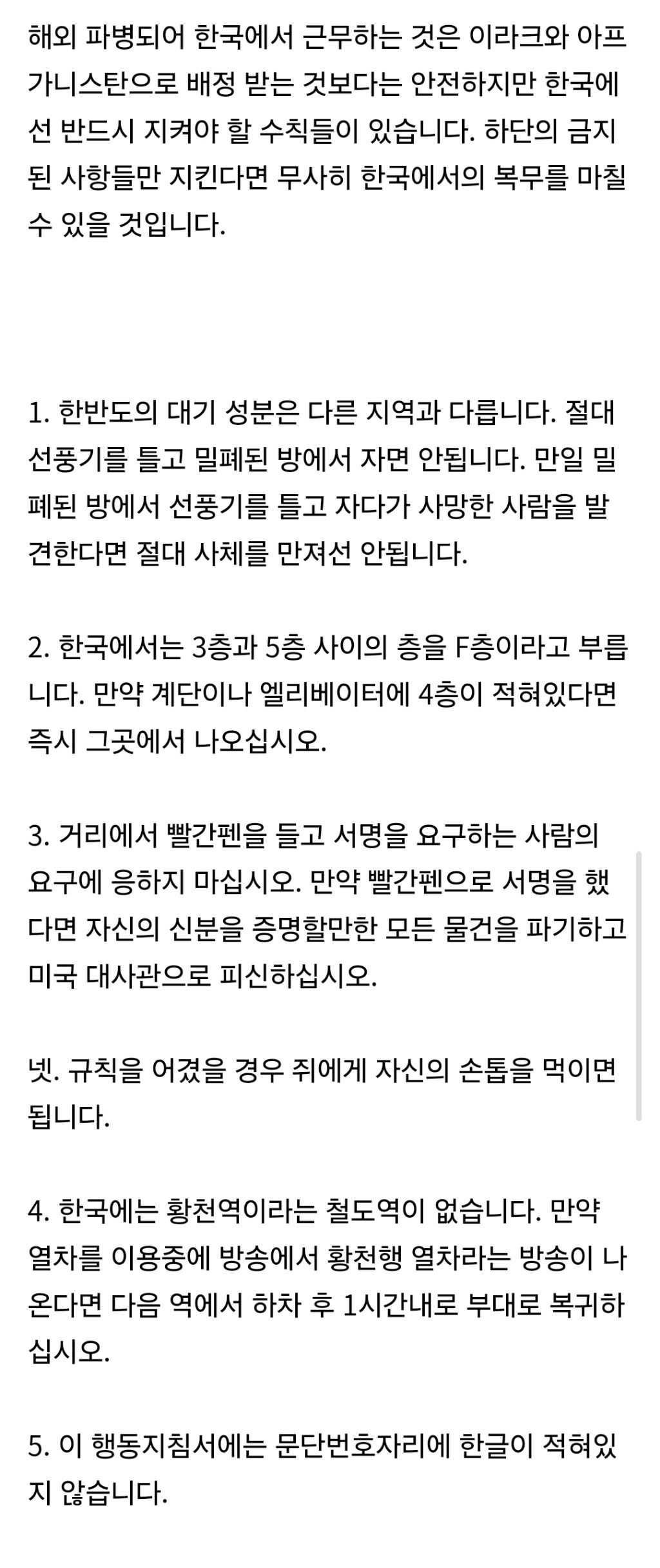 해외 파병되어 한국에서 근무하는 것은 이라크와 아프가니스탄으로 배정 받는 것보다는 안전하지만 한국에선 반드시 지켜야 할 수칙들이 있습니다. 하단의 금지된 사항들만 지킨다면 무사히 한국에서의 복무를 마칠 수 있을 것입니다.

1. 한반도의 대기 성분은 다른 지역과 다릅니다. 절대 선풍기를 틀고 밀폐된 방에서 자면 안됩니다. 만일 밀폐된 방에서 선풍기를 틀고 자다가 사망한 사람을 발견한다면 절대 사체를 만져선 안됩니다.

2. 한국에서는 3층과 5층 사이의 층을 F층이라고 부릅니다. 만약 계단이나 엘리베이터에 4층이 적혀있다면 즉시 그곳에서 나오십시오.

3. 거리에서 빨간펜을 들고 서명을 요구하는 사람의 요구에 응하지 마십시오. 만약 빨간펜으로 서명을 했다면 자신의 신분을 증명할만한 모든 물건을 파기하고 미국 대사관으로 피신하십시오.

넷. 규칙을 어겼을 경우 쥐에게 자신의 손톱을 먹이면 됩니다.

4. 한국에는 황천역이라는 철도역이 없습니다. 만약 열차를 이용중에 방송에서 황천행 열차라는 방송이 나온다면 다음 역에서 하차 후 1시간내로 부대로 복귀하십시오.

5. 이 행동지침서에는 문단번호자리에 한글이 적혀있지 않습니다.